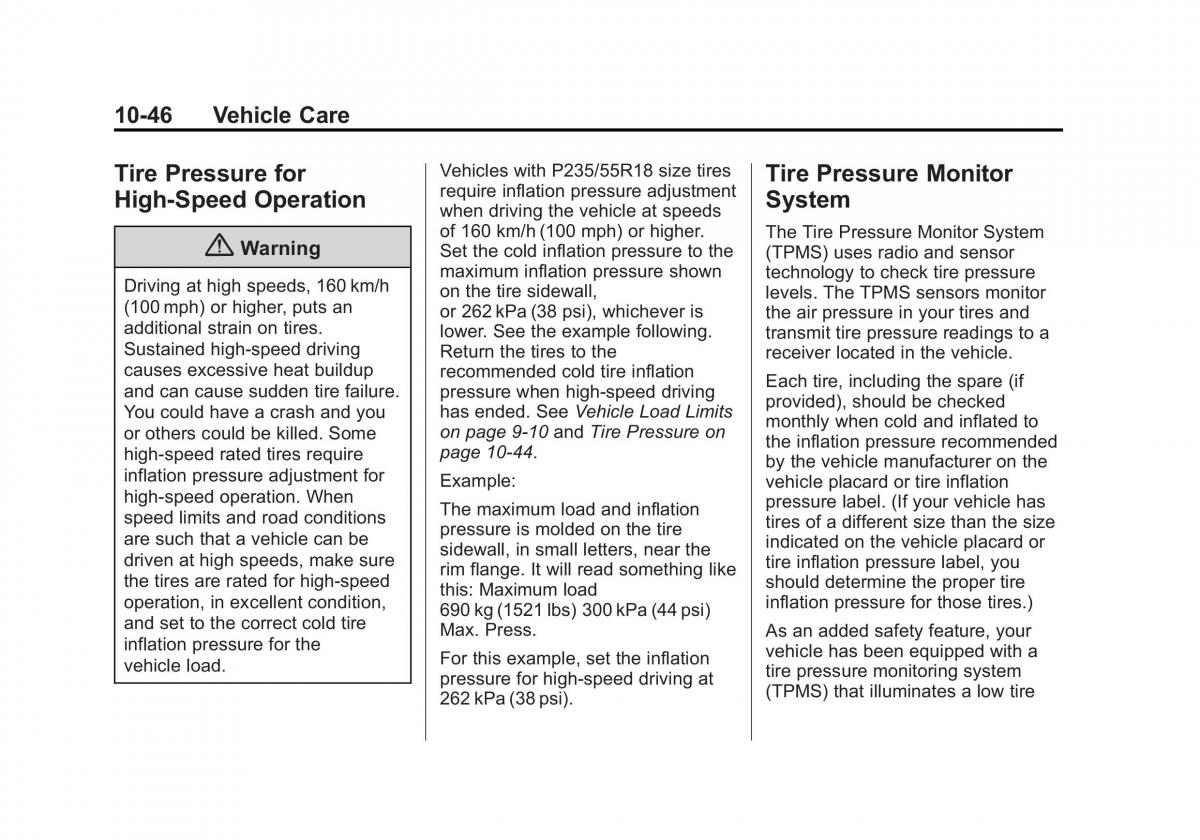 10-46 Vehicle Care

Tire Pressure for High-Speed Operation

⚠ Warning

Driving at high speeds, 160 km/h (100 mph) or higher, puts an additional strain on tires. Sustained high-speed driving causes excessive heat buildup and can cause sudden tire failure. You could have a crash and you or others could be killed. Some high-speed rated tires require inflation pressure adjustment for high-speed operation. When speed limits and road conditions are such that a vehicle can be driven at high speeds, make sure the tires are rated for high-speed operation, in excellent condition, and set to the correct cold tire inflation pressure for the vehicle load.

Vehicles with P235/55R18 size tires require inflation pressure adjustment when driving the vehicle at speeds of 160 km/h (100 mph) or higher. Set the cold inflation pressure to the maximum inflation pressure shown on the tire sidewall, or 262 kPa (38 psi), whichever is lower. See the example following. Return the tires to the recommended cold tire inflation pressure when high-speed driving has ended. See Vehicle Load Limits on page 9-10 and Tire Pressure on page 10-44.

Example:

The maximum load and inflation pressure is molded on the tire sidewall, in small letters, near the rim flange. It will read something like this: Maximum load 690 kg (1521 lbs) 300 kPa (44 psi) Max. Press.

For this example, set the inflation pressure for high-speed driving at 262 kPa (38 psi).

Tire Pressure Monitor System

The Tire Pressure Monitor System (TPMS) uses radio and sensor technology to check tire pressure levels. The TPMS sensors monitor the air pressure in your tires and transmit tire pressure readings to a receiver located in the vehicle.

Each tire, including the spare (if provided), should be checked monthly when cold and inflated to the inflation pressure recommended by the vehicle manufacturer on the vehicle placard or tire inflation pressure label. (If your vehicle has tires of a different size than the size indicated on the vehicle placard or tire inflation pressure label, you should determine the proper tire inflation pressure for those tires.)

As an added safety feature, your vehicle has been equipped with a tire pressure monitoring system (TPMS) that illuminates a low tire